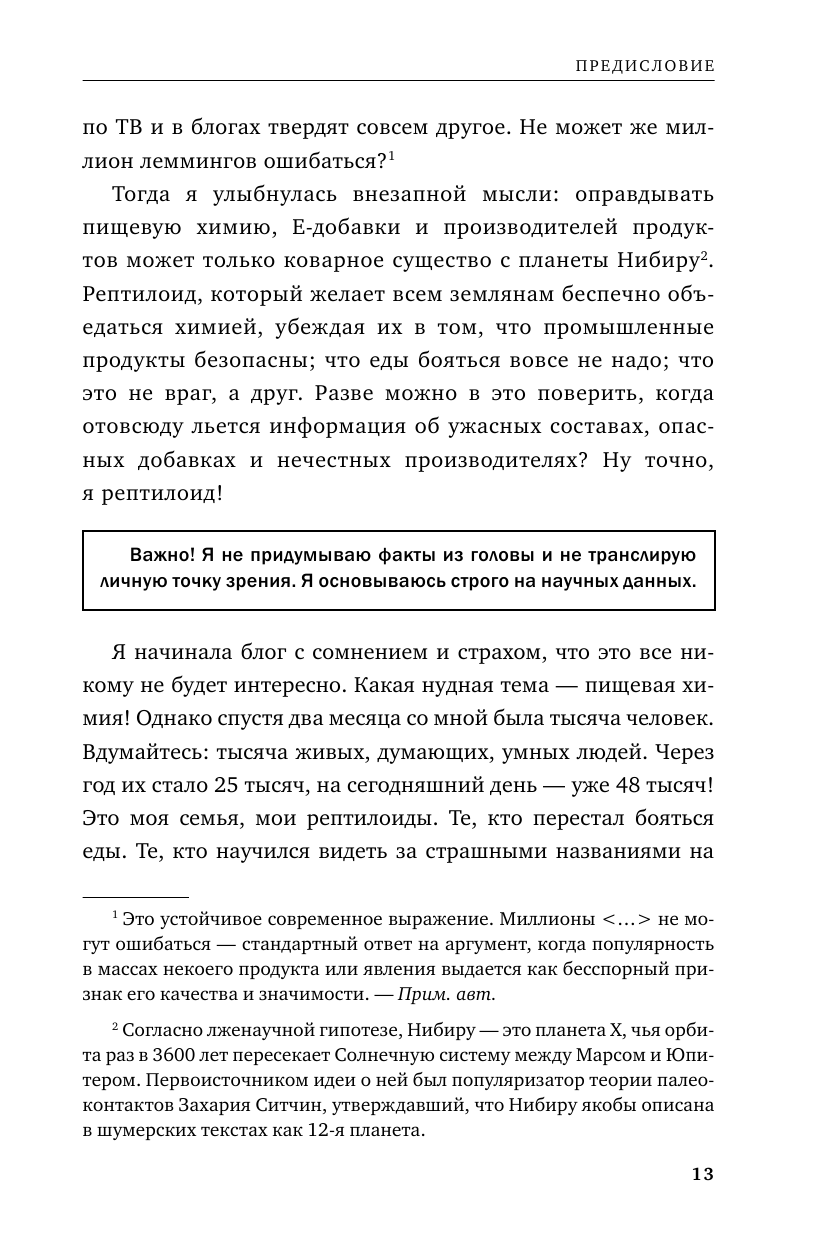 ПРЕДИСЛОВИЕ

по ТВ и в блогах твердят совсем другое. Не может же миллион леммингов ошибаться?$^1$

Тогда я улыбнулась внезапной мысли: оправдывать пищевую химию, Е-добавки и производителей продуктов может только коварное существо с планеты Нибиру$^2$. Рептилоид, который желает всем землянам беспечно объедаться химией, убеждая их в том, что промышленные продукты безопасны; что еды бояться вовсе не надо; что это не враг, а друг. Разве можно в это поверить, когда отовсюду льется информация об ужасных составах, опасных добавках и нечестных производителях? Ну точно, я рептилоид!

Важно! Я не придумываю факты из головы и не транслирую личную точку зрения. Я основываюсь строго на научных данных.

Я начинала блог с сомнением и страхом, что это все никому не будет интересно. Какая нудная тема — пищевая химия! Однако спустя два месяца со мной была тысяча человек. Вдумайтесь: тысяча живых, думающих, умных людей. Через год их стало 25 тысяч, на сегодняшний день — уже 48 тысяч! Это моя семья, мои рептилоиды. Те, кто перестал бояться еды. Те, кто научился видеть за страшными названиями на

$^1$ Это устойчивое современное выражение. Миллионы <…> не могут ошибаться — стандартный ответ на аргумент, когда популярность в массах некоего продукта или явления выдается как бесспорный признак его качества и значимости. — Прим. авт.

$^2$ Согласно лженаучной гипотезе, Нибиру — это планета X, чья орбита раз в 3600 лет пересекает Солнечную систему между Марсом и Юпитером. Первоисточником идеи о ней был популяризатор теории палеоконтактов Захария Ситчин, утверждавший, что Нибиру якобы описана в шумерских текстах как 12-я планета.

13